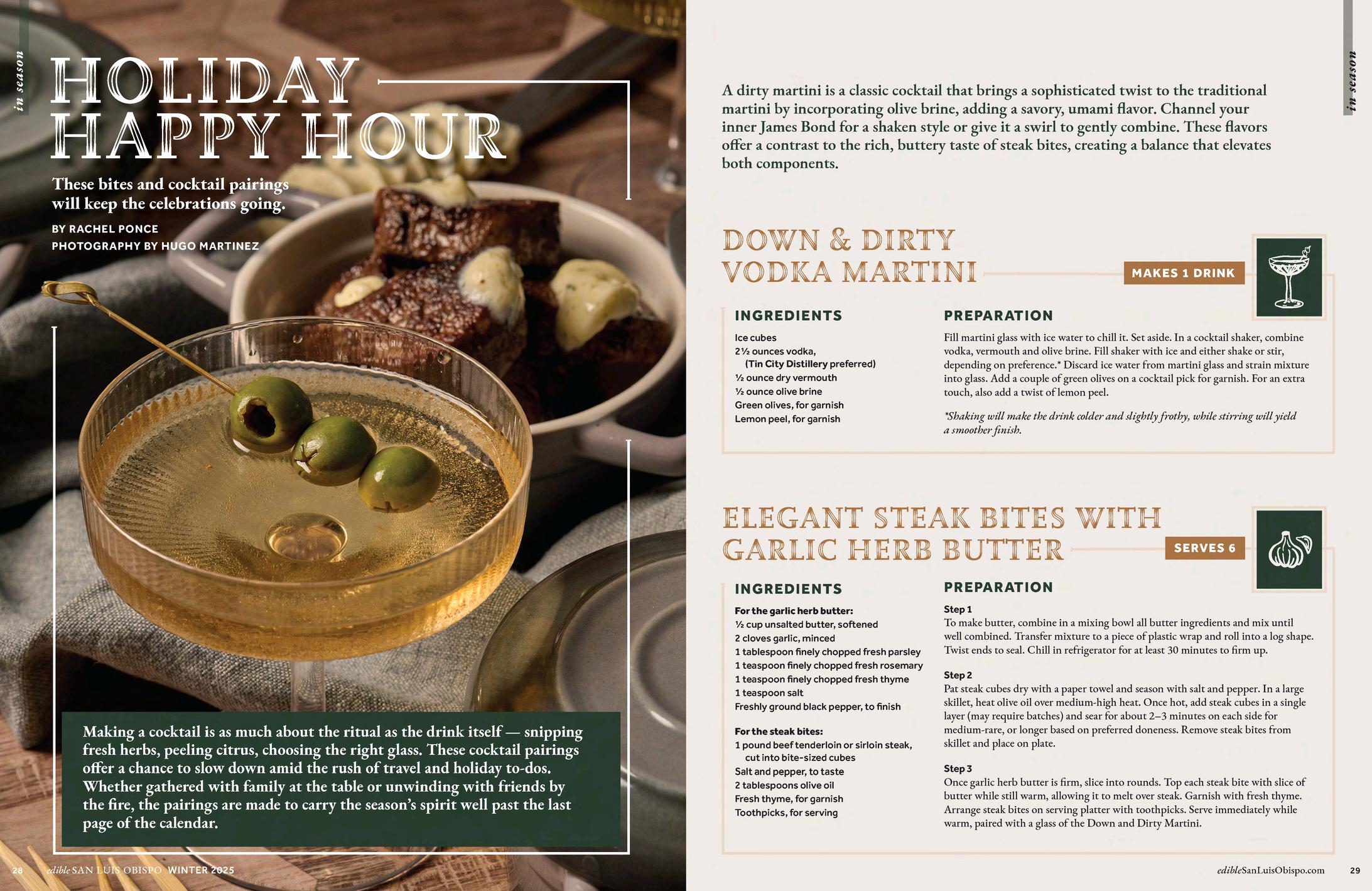 in season

HOLIDAY HAPPY HOUR

These bites and cocktail pairings will keep the celebrations going.

BY RACHEL PONCE
PHOTOGRAPHY BY HUGO MARTINEZ

Making a cocktail is as much about the ritual as the drink itself — snipping fresh herbs, peeling citrus, choosing the right glass. These cocktail pairings offer a chance to slow down amid the rush of travel and holiday to-dos. Whether gathered with family at the table or unwinding with friends by the fire, the pairings are made to carry the season's spirit well past the last page of the calendar.

28 edible SAN LUIS OBISPO WINTER 2025

in season

A dirty martini is a classic cocktail that brings a sophisticated twist to the traditional martini by incorporating olive brine, adding a savory, umami flavor. Channel your inner James Bond for a shaken style or give it a swirl to gently combine. These flavors offer a contrast to the rich, buttery taste of steak bites, creating a balance that elevates both components.

DOWN & DIRTY VODKA MARTINI

MAKES 1 DRINK

INGREDIENTS

Ice cubes
2½ ounces vodka, (Tin City Distillery preferred)
½ ounce dry vermouth
½ ounce olive brine
Green olives, for garnish
Lemon peel, for garnish

PREPARATION

Fill martini glass with ice water to chill it. Set aside. In a cocktail shaker, combine vodka, vermouth and olive brine. Fill shaker with ice and either shake or stir, depending on preference.* Discard ice water from martini glass and strain mixture into glass. Add a couple of green olives on a cocktail pick for garnish. For an extra touch, also add a twist of lemon peel.

*Shaking will make the drink colder and slightly frothy, while stirring will yield a smoother finish.

ELEGANT STEAK BITES WITH GARLIC HERB BUTTER

SERVES 6

INGREDIENTS

For the garlic herb butter:
½ cup unsalted butter, softened
2 cloves garlic, minced
1 tablespoon finely chopped fresh parsley
1 teaspoon finely chopped fresh rosemary
1 teaspoon finely chopped fresh thyme
1 teaspoon salt
Freshly ground black pepper, to finish

For the steak bites:
1 pound beef tenderloin or sirloin steak, cut into bite-sized cubes
Salt and pepper, to taste
2 tablespoons olive oil
Fresh thyme, for garnish
Toothpicks, for serving

PREPARATION

Step 1
To make butter, combine in a mixing bowl all butter ingredients and mix until well combined. Transfer mixture to a piece of plastic wrap and roll into a log shape. Twist ends to seal. Chill in refrigerator for at least 30 minutes to firm up.

Step 2
Pat steak cubes dry with a paper towel and season with salt and pepper. In a large skillet, heat olive oil over medium-high heat. Once hot, add steak cubes in a single layer (may require batches) and sear for about 2–3 minutes on each side for medium-rare, or longer based on preferred doneness. Remove steak bites from skillet and place on plate.

Step 3
Once garlic herb butter is firm, slice into rounds. Top each steak bite with slice of butter while still warm, allowing it to melt over steak. Garnish with fresh thyme. Arrange steak bites on serving platter with toothpicks. Serve immediately while warm, paired with a glass of the Down and Dirty Martini.

edibleSanLuisObispo.com 29